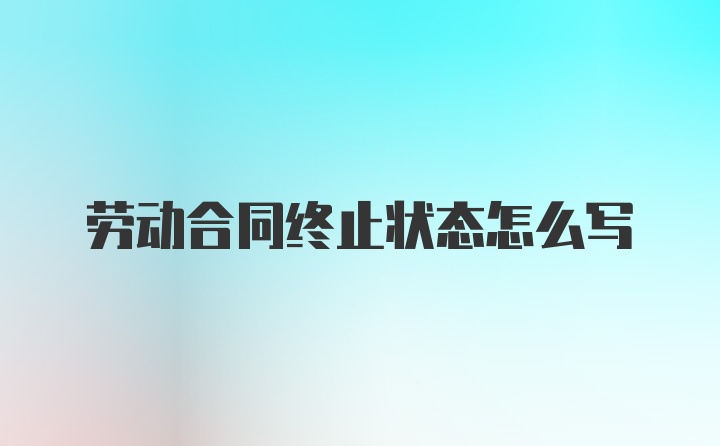 劳动合同终止状态怎么写